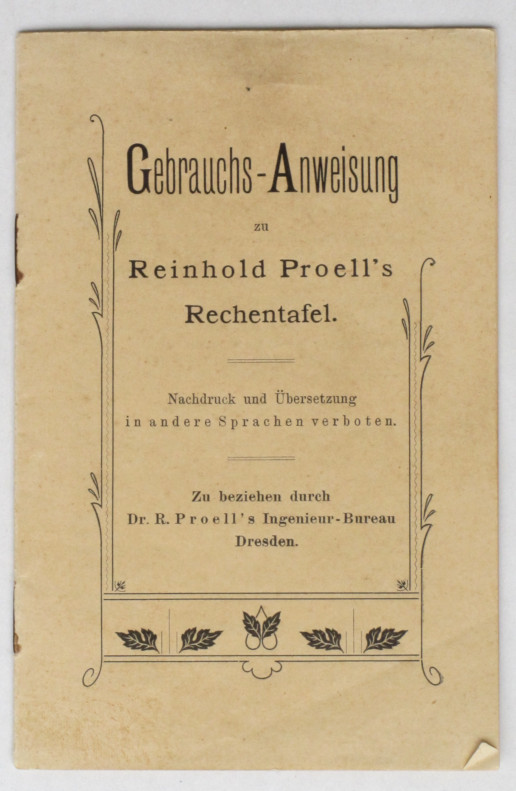 Gebrauchs-Anweisung

zu

Reinhold Proell's

Rechentafel.

Nachdruck und Übersetzung in andere Sprachen verboten.

Zu beziehen durch Dr. R. Proell's Ingenieur-Bureau Dresden.